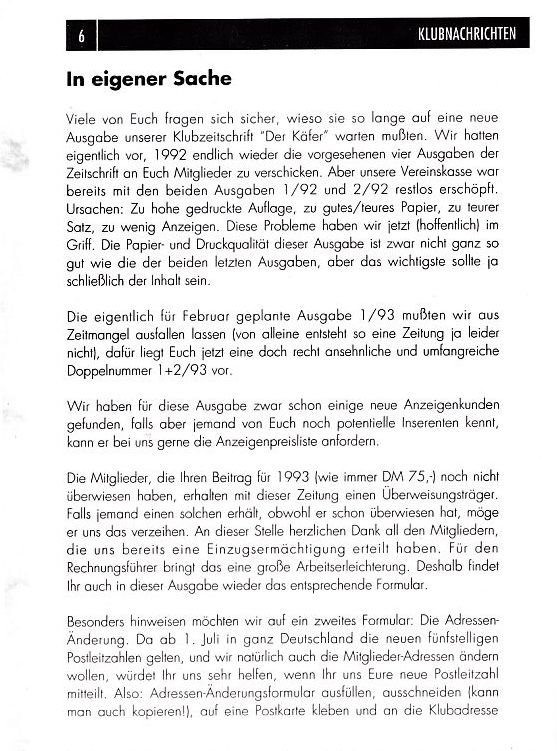 6

KLUBNACHRICHTEN

In eigener Sache

Viele von Euch fragen sich sicher, wieso sie so lange auf eine neue Ausgabe unserer Klubzeitschrift "Der Käfer" warten mußten. Wir hatten eigentlich vor, 1992 endlich wieder die vorgesehenen vier Ausgaben der Zeitschrift an Euch Mitglieder zu verschicken. Aber unsere Vereinskasse war bereits mit den beiden Ausgaben 1/92 und 2/92 restlos erschöpft. Ursachen: Zu hohe gedruckte Auflage, zu gutes/teures Papier, zu teurer Satz, zu wenig Anzeigen. Diese Probleme haben wir jetzt (hoffentlich) im Griff. Die Papier- und Druckqualität dieser Ausgabe ist zwar nicht ganz so gut wie die der beiden letzten Ausgaben, aber das wichtigste sollte ja schließlich der Inhalt sein.

Die eigentlich für Februar geplante Ausgabe 1/93 mußten wir aus Zeitmangel ausfallen lassen (von alleine entsteht so eine Zeitung ja leider nicht), dafür liegt Euch jetzt eine doch recht ansehnliche und umfangreiche Doppelnummer 1+2/93 vor.

Wir haben für diese Ausgabe zwar schon einige neue Anzeigenkunden gefunden, falls aber jemand von Euch noch potentielle Inserenten kennt, kann er bei uns gerne die Anzeigenpreisliste anfordern.

Die Mitglieder, die Ihren Beitrag für 1993 (wie immer DM 75,-) noch nicht überwiesen haben, erhalten mit dieser Zeitung einen Überweisungsträger. Falls jemand einen solchen erhält, obwohl er schon überwiesen hat, möge er uns das verzeihen. An dieser Stelle herzlichen Dank all den Mitgliedern, die uns bereits eine Einzugsermächtigung erteilt haben. Für den Rechnungsführer bringt das eine große Arbeitserleichterung. Deshalb findet Ihr auch in dieser Ausgabe wieder das entsprechende Formular.

Besonders hinweisen möchten wir auf ein zweites Formular: Die Adressen-Änderung. Da ab 1. Juli in ganz Deutschland die neuen fünfstelligen Postleitzahlen gelten, und wir natürlich auch die Mitglieder-Adressen ändern wollen, würdet Ihr uns sehr helfen, wenn Ihr uns Eure neue Postleitzahl mitteilt. Also: Adressen-Änderungsformular ausfüllen, ausschneiden (kann man auch kopieren!), auf eine Postkarte kleben und an die Klubadresse